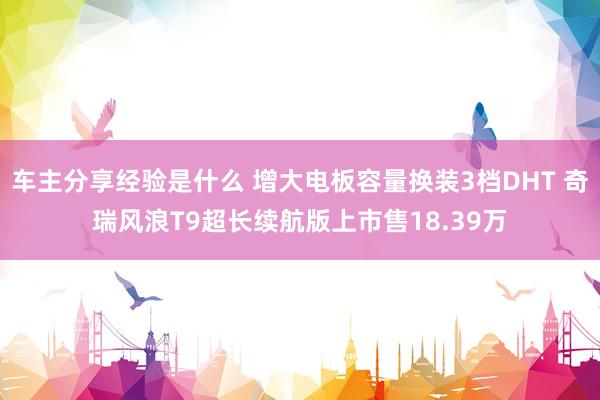 车主分享经验是什么 增大电板容量换装3档DHT 奇瑞风浪T9超长续航版上市售18.39万